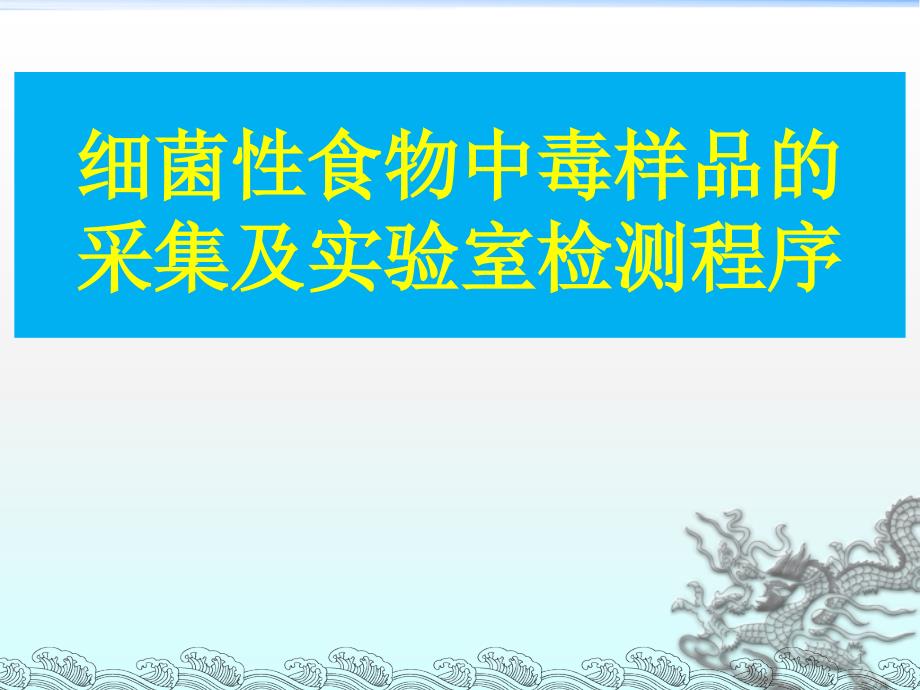 细菌性食物中毒样品的采集及实验室检测程序